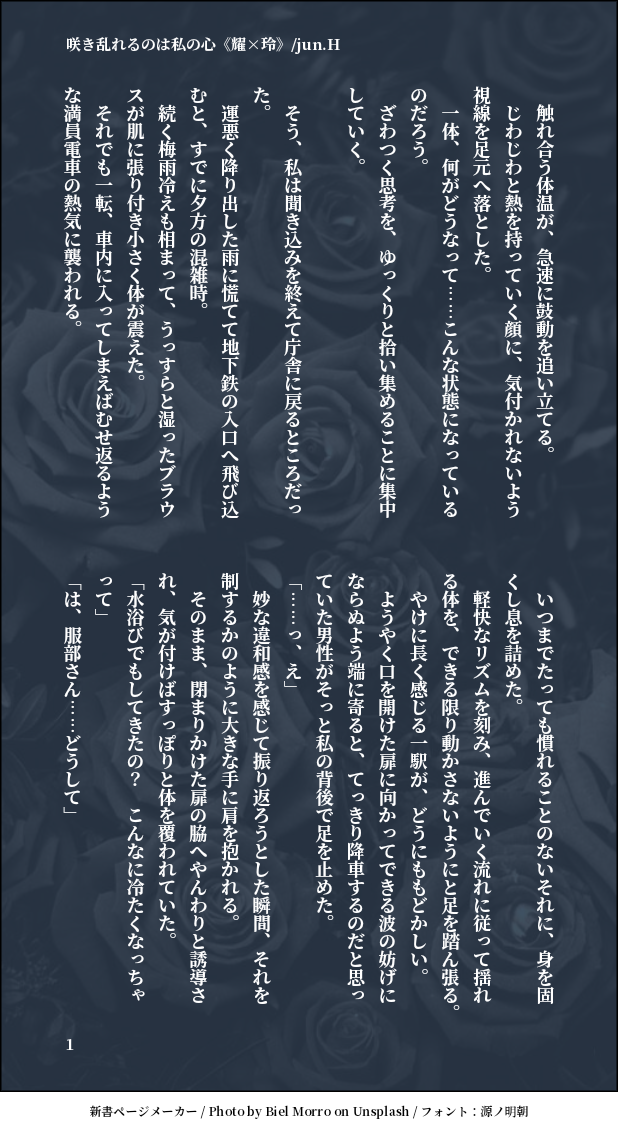 咲き乱れるのは私の心《耀×玲》/jun.H

触れ合う体温が、急速に鼓動を追い立てる。

じわじわと熱を持っていく顔に、気付かれないよう視線を足元へ落とした。

一体、何がどうなって……こんな状態になっているのだろう。

ざわつく思考を、ゆっくりと拾い集めることに集中していく。

そう、私は聞き込みを終えて庁舎に戻るところだった。

運悪く降り出した雨に慌てて地下鉄の入口へ飛び込むと、すでに夕方の混雑時。

続く梅雨冷えも相まって、うっすらと湿ったブラウスが肌に張り付き小さく体が震えた。

それでも一転、車内に入ってしまえばむせ返るような満員電車の熱気に襲われる。

いつまでたっても慣れることのないそれに、身を固くし息を詰めた。

軽快なリズムを刻み、進んでいく流れに従って揺れる体を、できる限り動かさないようにと足を踏ん張る。

やけに長く感じる一駅が、どうにももどかしい。

ようやく口を開けた扉に向かってできる波の妨げにならぬよう端に寄ると、てっきり降車するのだと思っていた男性がそっと私の背後で足を止めた。

「……っ、え」

妙な違和感を感じて振り返ろうとした瞬間、それを制するかのように大きな手に肩を抱かれる。

そのまま、閉まりかけた扉の脇へやんわりと誘導され、気が付けばすっぽりと体を覆われていた。

「水浴びでもしてきたの？　こんなに冷たくなっちゃって」

「は、服部さん……どうして」

1

新書ページメーカー / Photo by Biel Morro on Unsplash / フォント：源ノ明朝